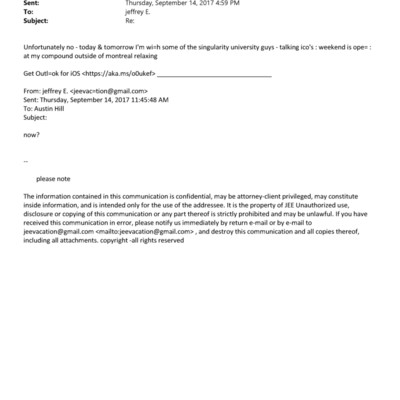 Sent: Thursday, September 14, 2017 4:59 PM
To: jeffrey E.
Subject: Re:

Unfortunately no - today & tomorrow I'm wi=h some of the singularity university guys - talking ico's : weekend is ope= : at my compound outside of montreal relaxing

Get Outl=ok for iOS <https://aka.ms/o0ukef> ________________________________

From: jeffrey E. <jeevac=tion@gmail.com>
Sent: Thursday, September 14, 2017 11:45:48 AM
To: Austin Hill
Subject:

now?

--

please note

The information contained in this communication is confidential, may be attorney-client privileged, may constitute inside information, and is intended only for the use of the addressee. It is the property of JEE Unauthorized use, disclosure or copying of this communication or any part thereof is strictly prohibited and may be unlawful. If you have received this communication in error, please notify us immediately by return e-mail or by e-mail to jeevacation@gmail.com <mailto:jeevacation@gmail.com> , and destroy this communication and all copies thereof, including all attachments. copyright -all rights reserved